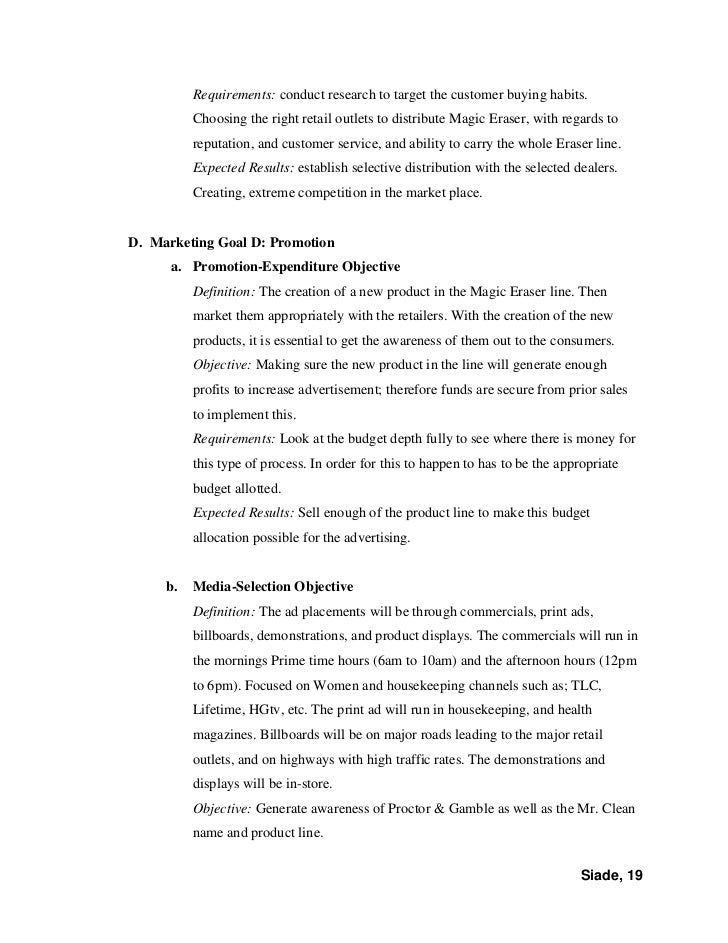 Requirements: conduct research to target the customer buying habits. Choosing the right retail outlets to distribute Magic Eraser, with regards to reputation, and customer service, and ability to carry the whole Eraser line.
Expected Results: establish selective distribution with the selected dealers. Creating, extreme competition in the market place.

D. Marketing Goal D: Promotion

a. Promotion-Expenditure Objective

Definition: The creation of a new product in the Magic Eraser line. Then market them appropriately with the retailers. With the creation of the new products, it is essential to get the awareness of them out to the consumers.
Objective: Making sure the new product in the line will generate enough profits to increase advertisement; therefore funds are secure from prior sales to implement this.
Requirements: Look at the budget depth fully to see where there is money for this type of process. In order for this to happen to has to be the appropriate budget allotted.
Expected Results: Sell enough of the product line to make this budget allocation possible for the advertising.

b. Media-Selection Objective

Definition: The ad placements will be through commercials, print ads, billboards, demonstrations, and product displays. The commercials will run in the mornings Prime time hours (6am to 10am) and the afternoon hours (12pm to 6pm). Focused on Women and housekeeping channels such as; TLC, Lifetime, HGtv, etc. The print ad will run in housekeeping, and health magazines. Billboards will be on major roads leading to the major retail outlets, and on highways with high traffic rates. The demonstrations and displays will be in-store.
Objective: Generate awareness of Proctor & Gamble as well as the Mr. Clean name and product line.

Siade, 19